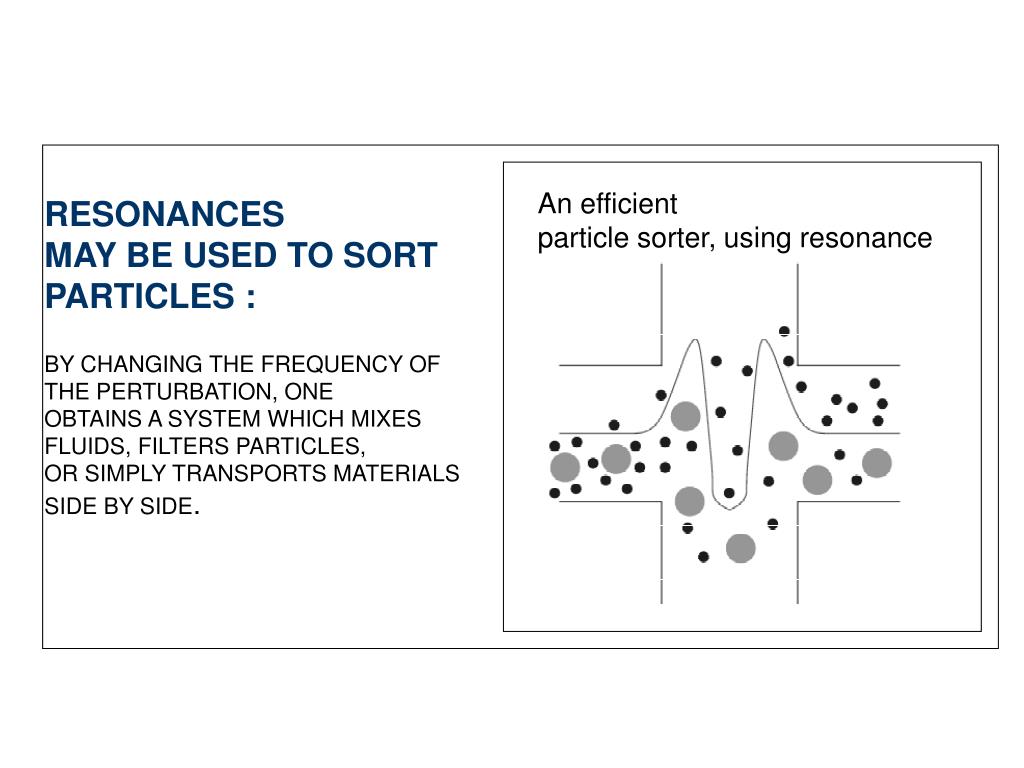 RESONANCES
MAY BE USED TO SORT PARTICLES :

BY CHANGING THE FREQUENCY OF THE PERTURBATION, ONE OBTAINS A SYSTEM WHICH MIXES FLUIDS, FILTERS PARTICLES, OR SIMPLY TRANSPORTS MATERIALS SIDE BY SIDE.

An efficient
particle sorter, using resonance